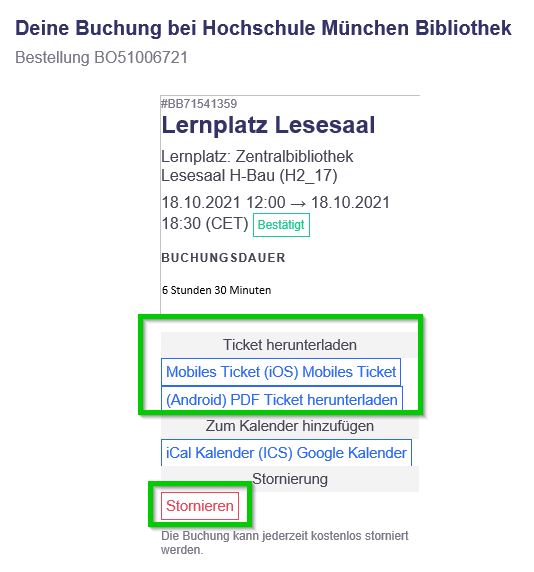 Deine Buchung bei Hochschule München Bibliothek
Bestellung BO51006721

#BB71541359
Lernplatz Lesesaal

Lernplatz: Zentralbibliothek Lesesaal H-Bau (H2_17)

18.10.2021 12:00 → 18.10.2021 18:30 (CET) Bestätigt

BUCHUNGSDAUER

6 Stunden 30 Minuten

Ticket herunterladen

Mobiles Ticket (iOS) Mobiles Ticket (Android) PDF Ticket herunterladen

Zum Kalender hinzufügen

iCal Kalender (ICS) Google Kalender

Stornierung

Stornieren

Die Buchung kann jederzeit kostenlos storniert werden.